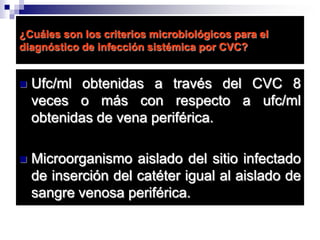 ¿Cuáles son los criterios microbiológicos para el diagnóstico de infección sistémica por CVC?

Ufc/ml obtenidas a través del CVC 8 veces o más con respecto a ufc/ml obtenidas de vena periférica.

Microorganismo aislado del sitio infectado de inserción del catéter igual al aislado de sangre venosa periférica.